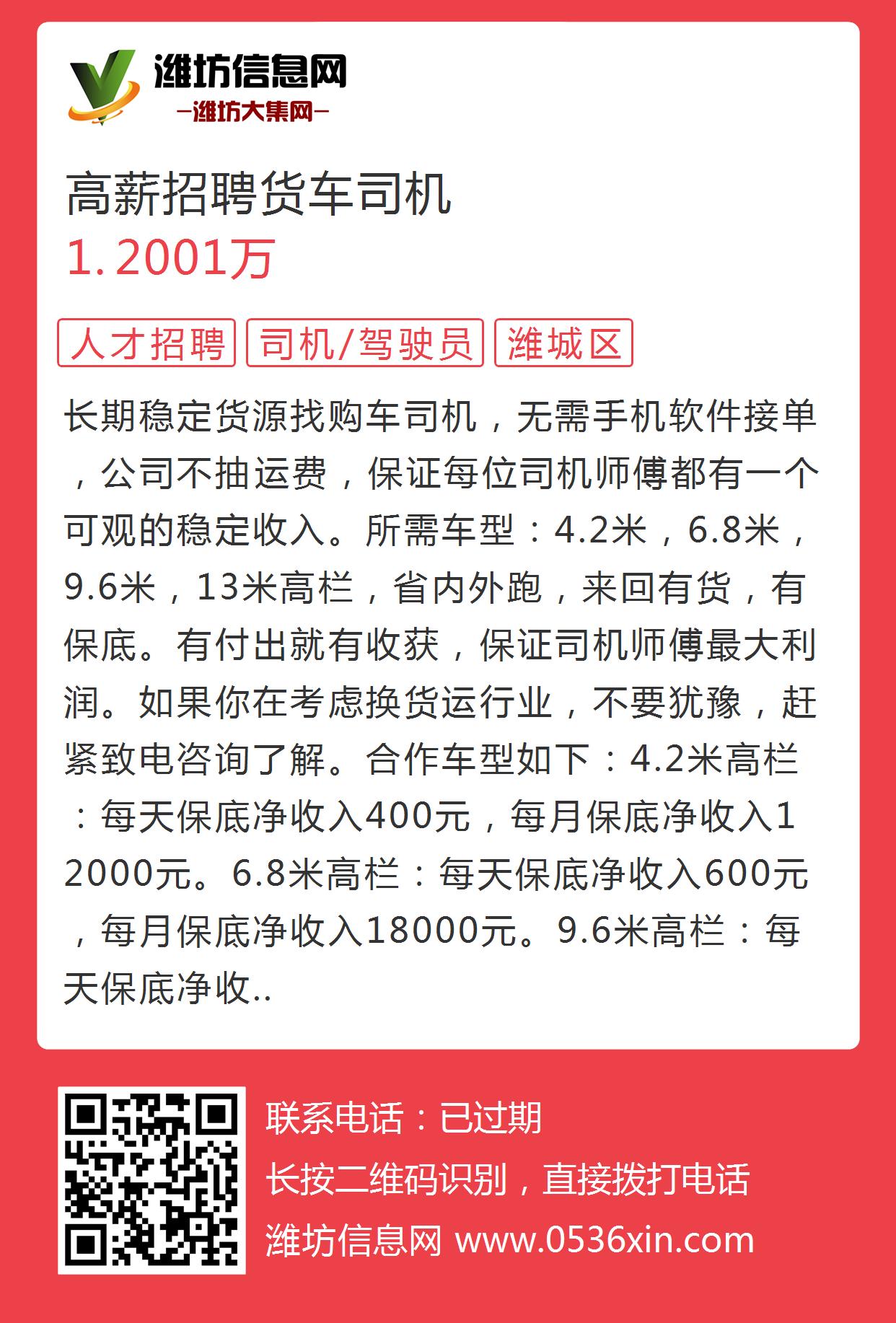 潍坊信息网
—潍坊大集网—

高薪招聘货车司机
1.2001万

人才招聘 司机/驾驶员 潍城区

长期稳定货源找购车司机，无需手机软件接单，公司不抽运费，保证每位司机师傅都有一个可观的稳定收入。所需车型：4.2米，6.8米，9.6米，13米高栏，省内外跑，来回有货，有保底。有付出就有收获，保证司机师傅最大利润。如果你在考虑换货运行业，不要犹豫，赶紧致电咨询了解。合作车型如下：4.2米高栏：每天保底净收入400元，每月保底净收入12000元。6.8米高栏：每天保底净收入600元，每月保底净收入18000元。9.6米高栏：每天保底净收..

联系电话：已过期
长按二维码识别，直接拨打电话
潍坊信息网 www.0536xin.com